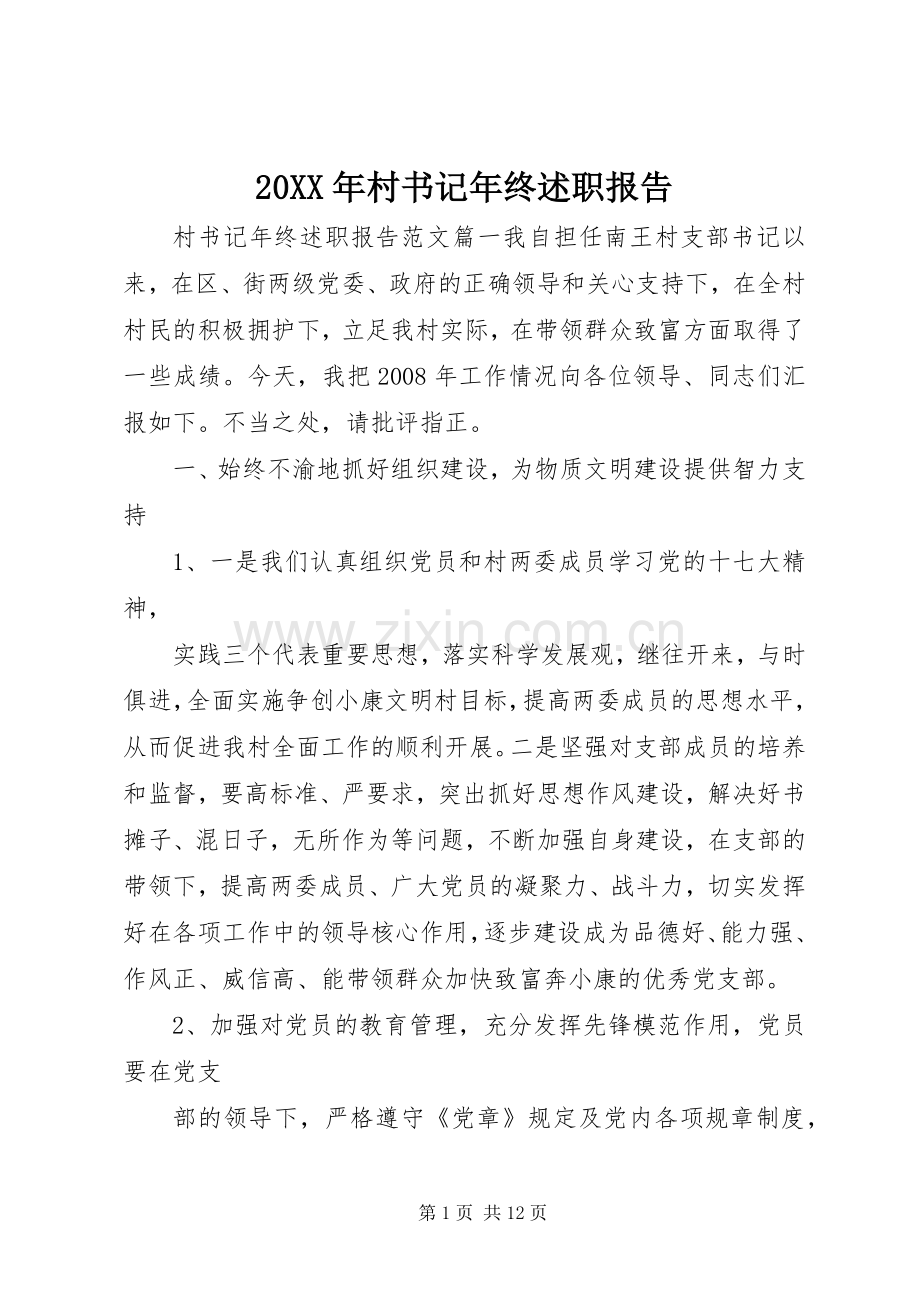 20XX年村书记年终述职报告

村书记年终述职报告范文篇一我自担任南王村支部书记以来，在区、街两级党委、政府的正确领导和关心支持下，在全村村民的积极拥护下，立足我村实际，在带领群众致富方面取得了一些成绩。今天，我把2008年工作情况向各位领导、同志们汇报如下。不当之处，请批评指正。

一、始终不渝地抓好组织建设，为物质文明建设提供智力支持

1、一是我们认真组织党员和村两委成员学习党的十七大精神，

实践三个代表重要思想，落实科学发展观，继往开来，与时俱进，全面实施争创小康文明村目标，提高两委成员的思想水平，从而促进我村全面工作的顺利开展。二是坚强对支部成员的培养和监督，要高标准、严要求，突出抓好思想作风建设，解决好书摊子、混日子，无所作为等问题，不断加强自身建设，在支部的带领下，提高两委成员、广大党员的凝聚力、战斗力，切实发挥好在各项工作中的领导核心作用，逐步建设成为品德好、能力强、作风正、威信高、能带领群众加快致富奔小康的优秀党支部。

2、加强对党员的教育管理，充分发挥先锋模范作用，党员要在党支

部的领导下，严格遵守《党章》规定及党内各项规章制度，

第1页 共12页

www.zixin.com.cn